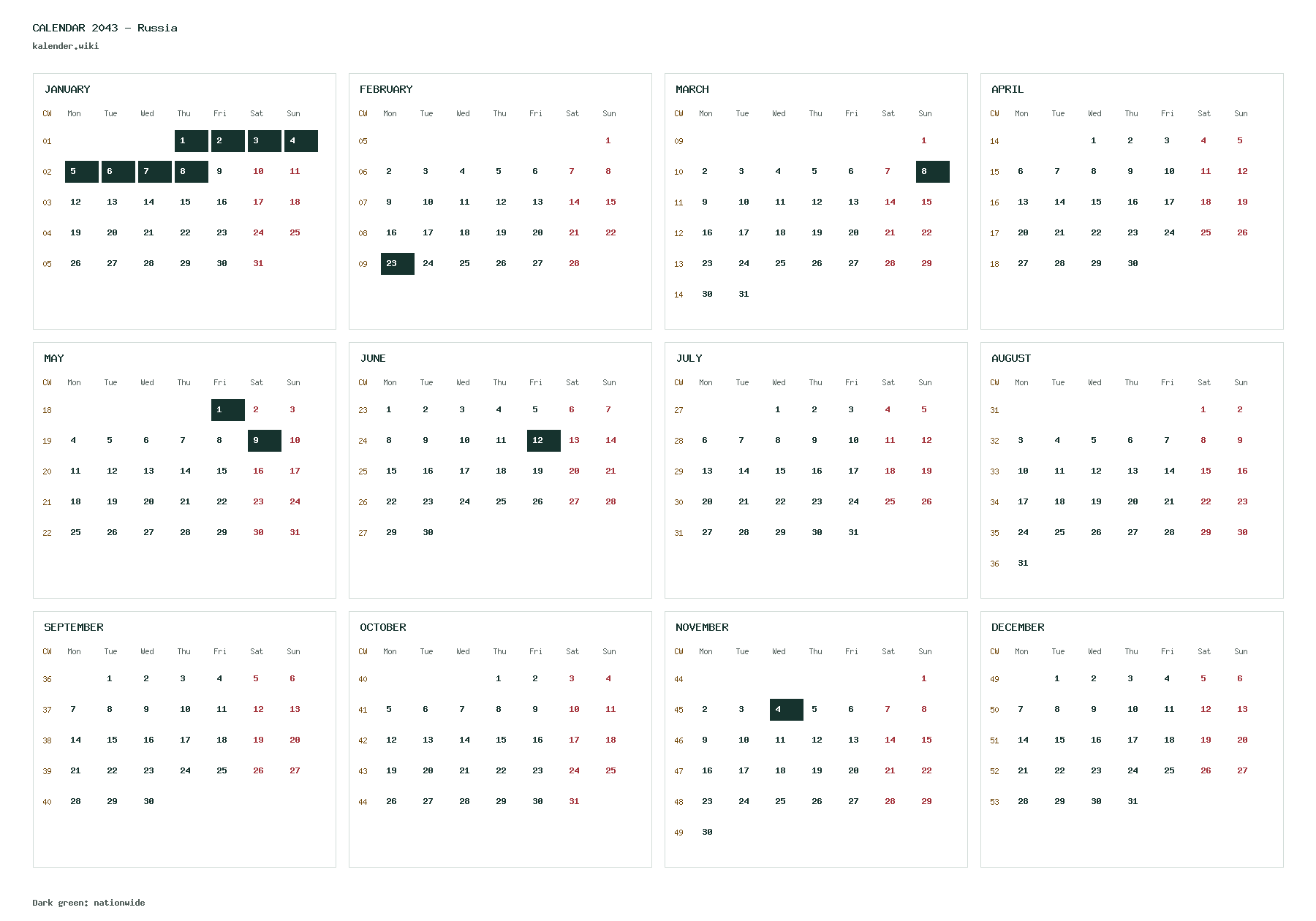 CALENDAR 2043 - Russia
kalender.wiki

JANUARY

| CW | Mon | Tue | Wed | Thu | Fri | Sat | Sun |
|---|---|---|---|---|---|---|---|
| 01 | | | | 1 | 2 | 3 | 4 |
| 02 | 5 | 6 | 7 | 8 | 9 | 10 | 11 |
| 03 | 12 | 13 | 14 | 15 | 16 | 17 | 18 |
| 04 | 19 | 20 | 21 | 22 | 23 | 24 | 25 |
| 05 | 26 | 27 | 28 | 29 | 30 | 31 | |

FEBRUARY

| CW | Mon | Tue | Wed | Thu | Fri | Sat | Sun |
|---|---|---|---|---|---|---|---|
| 05 | | | | | | | 1 |
| 06 | 2 | 3 | 4 | 5 | 6 | 7 | 8 |
| 07 | 9 | 10 | 11 | 12 | 13 | 14 | 15 |
| 08 | 16 | 17 | 18 | 19 | 20 | 21 | 22 |
| 09 | 23 | 24 | 25 | 26 | 27 | 28 | |

MARCH

| CW | Mon | Tue | Wed | Thu | Fri | Sat | Sun |
|---|---|---|---|---|---|---|---|
| 09 | | | | | | | 1 |
| 10 | 2 | 3 | 4 | 5 | 6 | 7 | 8 |
| 11 | 9 | 10 | 11 | 12 | 13 | 14 | 15 |
| 12 | 16 | 17 | 18 | 19 | 20 | 21 | 22 |
| 13 | 23 | 24 | 25 | 26 | 27 | 28 | 29 |
| 14 | 30 | 31 | | | | | |

APRIL

| CW | Mon | Tue | Wed | Thu | Fri | Sat | Sun |
|---|---|---|---|---|---|---|---|
| 14 | | | 1 | 2 | 3 | 4 | 5 |
| 15 | 6 | 7 | 8 | 9 | 10 | 11 | 12 |
| 16 | 13 | 14 | 15 | 16 | 17 | 18 | 19 |
| 17 | 20 | 21 | 22 | 23 | 24 | 25 | 26 |
| 18 | 27 | 28 | 29 | 30 | | | |

MAY

| CW | Mon | Tue | Wed | Thu | Fri | Sat | Sun |
|---|---|---|---|---|---|---|---|
| 18 | | | | | 1 | 2 | 3 |
| 19 | 4 | 5 | 6 | 7 | 8 | 9 | 10 |
| 20 | 11 | 12 | 13 | 14 | 15 | 16 | 17 |
| 21 | 18 | 19 | 20 | 21 | 22 | 23 | 24 |
| 22 | 25 | 26 | 27 | 28 | 29 | 30 | 31 |

JUNE

| CW | Mon | Tue | Wed | Thu | Fri | Sat | Sun |
|---|---|---|---|---|---|---|---|
| 23 | 1 | 2 | 3 | 4 | 5 | 6 | 7 |
| 24 | 8 | 9 | 10 | 11 | 12 | 13 | 14 |
| 25 | 15 | 16 | 17 | 18 | 19 | 20 | 21 |
| 26 | 22 | 23 | 24 | 25 | 26 | 27 | 28 |
| 27 | 29 | 30 | | | | | |

JULY

| CW | Mon | Tue | Wed | Thu | Fri | Sat | Sun |
|---|---|---|---|---|---|---|---|
| 27 | | | 1 | 2 | 3 | 4 | 5 |
| 28 | 6 | 7 | 8 | 9 | 10 | 11 | 12 |
| 29 | 13 | 14 | 15 | 16 | 17 | 18 | 19 |
| 30 | 20 | 21 | 22 | 23 | 24 | 25 | 26 |
| 31 | 27 | 28 | 29 | 30 | 31 | | |

AUGUST

| CW | Mon | Tue | Wed | Thu | Fri | Sat | Sun |
|---|---|---|---|---|---|---|---|
| 31 | | | | | | 1 | 2 |
| 32 | 3 | 4 | 5 | 6 | 7 | 8 | 9 |
| 33 | 10 | 11 | 12 | 13 | 14 | 15 | 16 |
| 34 | 17 | 18 | 19 | 20 | 21 | 22 | 23 |
| 35 | 24 | 25 | 26 | 27 | 28 | 29 | 30 |
| 36 | 31 | | | | | | |

SEPTEMBER

| CW | Mon | Tue | Wed | Thu | Fri | Sat | Sun |
|---|---|---|---|---|---|---|---|
| 36 | | 1 | 2 | 3 | 4 | 5 | 6 |
| 37 | 7 | 8 | 9 | 10 | 11 | 12 | 13 |
| 38 | 14 | 15 | 16 | 17 | 18 | 19 | 20 |
| 39 | 21 | 22 | 23 | 24 | 25 | 26 | 27 |
| 40 | 28 | 29 | 30 | | | | |

OCTOBER

| CW | Mon | Tue | Wed | Thu | Fri | Sat | Sun |
|---|---|---|---|---|---|---|---|
| 40 | | | | 1 | 2 | 3 | 4 |
| 41 | 5 | 6 | 7 | 8 | 9 | 10 | 11 |
| 42 | 12 | 13 | 14 | 15 | 16 | 17 | 18 |
| 43 | 19 | 20 | 21 | 22 | 23 | 24 | 25 |
| 44 | 26 | 27 | 28 | 29 | 30 | 31 | |

NOVEMBER

| CW | Mon | Tue | Wed | Thu | Fri | Sat | Sun |
|---|---|---|---|---|---|---|---|
| 44 | | | | | | | 1 |
| 45 | 2 | 3 | 4 | 5 | 6 | 7 | 8 |
| 46 | 9 | 10 | 11 | 12 | 13 | 14 | 15 |
| 47 | 16 | 17 | 18 | 19 | 20 | 21 | 22 |
| 48 | 23 | 24 | 25 | 26 | 27 | 28 | 29 |
| 49 | 30 | | | | | | |

DECEMBER

| CW | Mon | Tue | Wed | Thu | Fri | Sat | Sun |
|---|---|---|---|---|---|---|---|
| 49 | | 1 | 2 | 3 | 4 | 5 | 6 |
| 50 | 7 | 8 | 9 | 10 | 11 | 12 | 13 |
| 51 | 14 | 15 | 16 | 17 | 18 | 19 | 20 |
| 52 | 21 | 22 | 23 | 24 | 25 | 26 | 27 |
| 53 | 28 | 29 | 30 | 31 | | | |

Dark green: nationwide